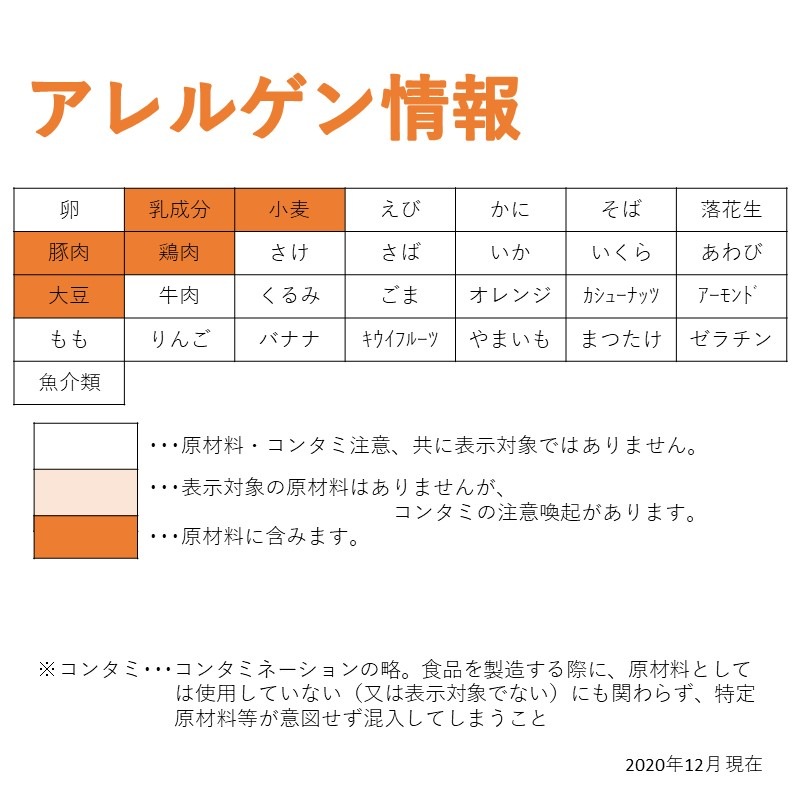 アレルゲン情報

| 卵 | 乳成分 | 小麦 | えび | かに | そば | 落花生 |
|---|---|---|---|---|---|---|
| 豚肉 | 鶏肉 | さけ | さば | いか | いくら | あわび |
| 大豆 | 牛肉 | くるみ | ごま | オレンジ | ｶｼｭｰﾅｯﾂ | ｱｰﾓﾝﾄﾞ |
| もも | りんご | バナナ | ｷｳｲﾌﾙｰﾂ | やまいも | まつたけ | ゼラチン |
| 魚介類 | | | | | | |

・・・原材料・コンタミ注意、共に表示対象ではありません。

・・・表示対象の原材料はありませんが、コンタミの注意喚起があります。

・・・原材料に含みます。

※コンタミ・・・コンタミネーションの略。食品を製造する際に、原材料としては使用していない（又は表示対象でない）にも関わらず、特定原材料等が意図せず混入してしまうこと

2020年12月 現在